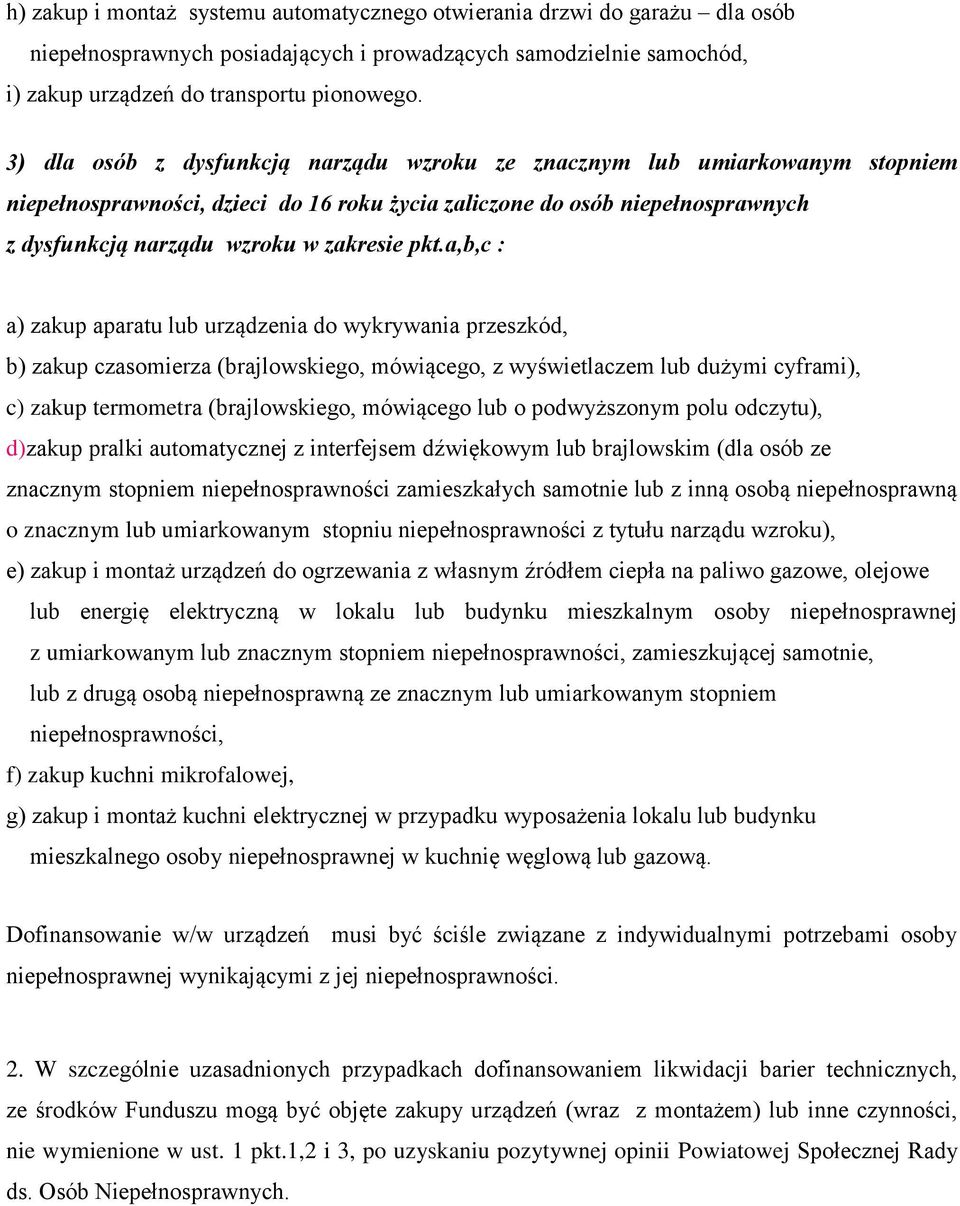 h) zakup i montaż systemu automatycznego otwierania drzwi do garażu – dla osób niepełnosprawnych posiadających i prowadzących samodzielnie samochód,
i) zakup urządzeń do transportu pionowego.

3) dla osób z dysfunkcją narządu wzroku ze znacznym lub umiarkowanym stopniem niepełnosprawności, dzieci do 16 roku życia zaliczone do osób niepełnosprawnych z dysfunkcją narządu wzroku w zakresie pkt.a,b,c :

a) zakup aparatu lub urządzenia do wykrywania przeszkód,
b) zakup czasomierza (brajlowskiego, mówiącego, z wyświetlaczem lub dużymi cyframi),
c) zakup termometra (brajlowskiego, mówiącego lub o podwyższonym polu odczytu),
d)zakup pralki automatycznej z interfejsem dźwiękowym lub brajlowskim (dla osób ze znacznym stopniem niepełnosprawności zamieszkałych samotnie lub z inną osobą niepełnosprawną o znacznym lub umiarkowanym stopniu niepełnosprawności z tytułu narządu wzroku),
e) zakup i montaż urządzeń do ogrzewania z własnym źródłem ciepła na paliwo gazowe, olejowe lub energię elektryczną w lokalu lub budynku mieszkalnym osoby niepełnosprawnej z umiarkowanym lub znacznym stopniem niepełnosprawności, zamieszkującej samotnie, lub z drugą osobą niepełnosprawną ze znacznym lub umiarkowanym stopniem niepełnosprawności,
f) zakup kuchni mikrofalowej,
g) zakup i montaż kuchni elektrycznej w przypadku wyposażenia lokalu lub budynku mieszkalnego osoby niepełnosprawnej w kuchnię węglową lub gazową.

Dofinansowanie w/w urządzeń musi być ściśle związane z indywidualnymi potrzebami osoby niepełnosprawnej wynikającymi z jej niepełnosprawności.

2. W szczególnie uzasadnionych przypadkach dofinansowaniem likwidacji barier technicznych, ze środków Funduszu mogą być objęte zakupy urządzeń (wraz z montażem) lub inne czynności, nie wymienione w ust. 1 pkt.1,2 i 3, po uzyskaniu pozytywnej opinii Powiatowej Społecznej Rady ds. Osób Niepełnosprawnych.